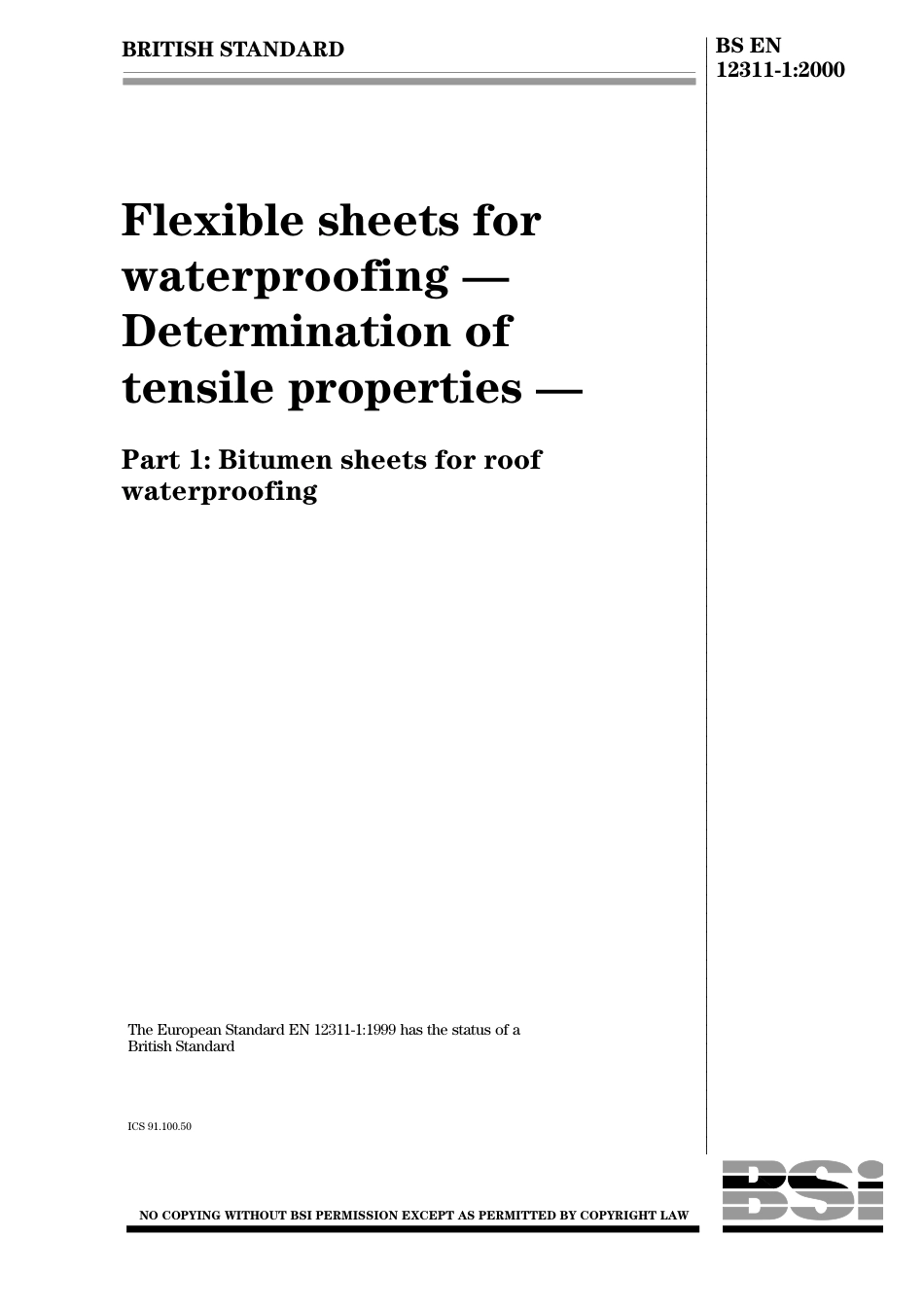 BRITISH STANDARD

BS EN 12311-1:2000

Flexible sheets for waterproofing — Determination of tensile properties —

Part 1: Bitumen sheets for roof waterproofing

The European Standard EN 12311-1:1999 has the status of a British Standard

ICS 91.100.50

NO COPYING WITHOUT BSI PERMISSION EXCEPT AS PERMITTED BY COPYRIGHT LAW

BSI